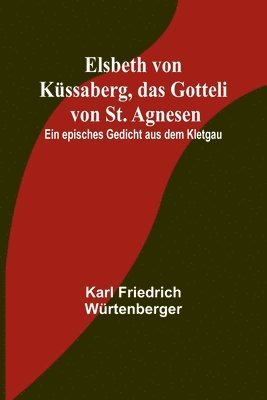 Elsbeth von Küssaberg, das Gotteli von St. Agnesen

Ein episches Gedicht aus dem Kletgau

Karl Friedrich Würtenberger